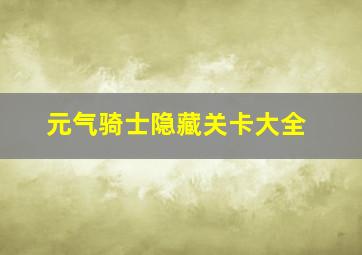 元气骑士隐藏关卡大全